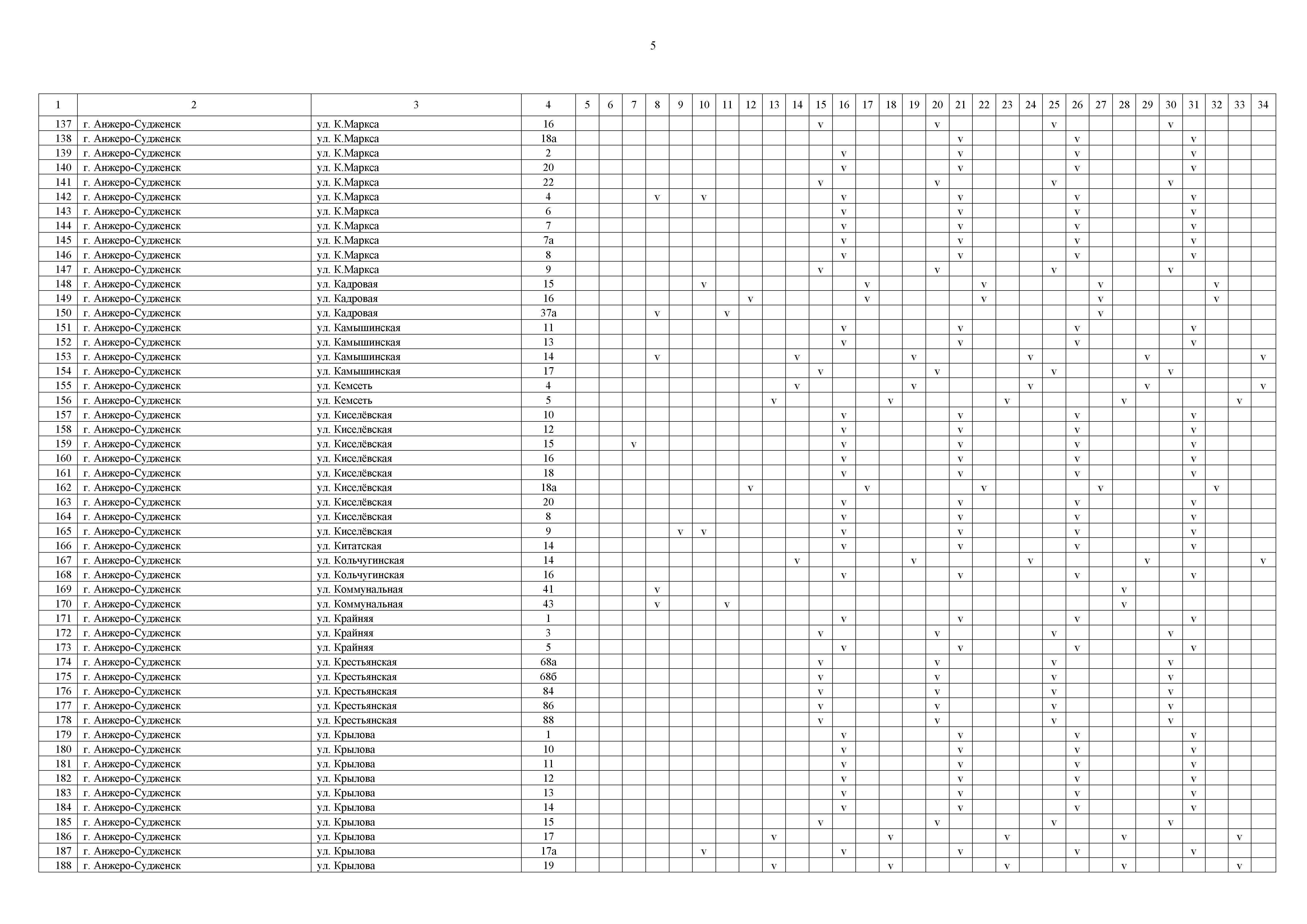 5

| 1 | 2 | 3 | 4 | 5 | 6 | 7 | 8 | 9 | 10 | 11 | 12 | 13 | 14 | 15 | 16 | 17 | 18 | 19 | 20 | 21 | 22 | 23 | 24 | 25 | 26 | 27 | 28 | 29 | 30 | 31 | 32 | 33 | 34 |
|---|---|---|---|---|---|---|---|---|---|---|---|---|---|---|---|---|---|---|---|---|---|---|---|---|---|---|---|---|---|---|---|---|---|
| 137 | г. Анжеро-Судженск | ул. К.Маркса | 16 | | | | | | | | | | | v | | | | | v | | | | | v | | | | | v | | | | |
| 138 | г. Анжеро-Судженск | ул. К.Маркса | 18а | | | | | | | | | | | | | | | | | v | | | | | v | | | | | v | | | |
| 139 | г. Анжеро-Судженск | ул. К.Маркса | 2 | | | | | | | | | | | | v | | | | | v | | | | | v | | | | | v | | | |
| 140 | г. Анжеро-Судженск | ул. К.Маркса | 20 | | | | | | | | | | | | v | | | | | v | | | | | v | | | | | v | | | |
| 141 | г. Анжеро-Судженск | ул. К.Маркса | 22 | | | | | | | | | | | v | | | | | v | | | | | v | | | | | v | | | | |
| 142 | г. Анжеро-Судженск | ул. К.Маркса | 4 | | | | v | | v | | | | | | v | | | | | v | | | | | v | | | | | v | | | |
| 143 | г. Анжеро-Судженск | ул. К.Маркса | 6 | | | | | | | | | | | | v | | | | | v | | | | | v | | | | | v | | | |
| 144 | г. Анжеро-Судженск | ул. К.Маркса | 7 | | | | | | | | | | | | v | | | | | v | | | | | v | | | | | v | | | |
| 145 | г. Анжеро-Судженск | ул. К.Маркса | 7а | | | | | | | | | | | | v | | | | | v | | | | | v | | | | | v | | | |
| 146 | г. Анжеро-Судженск | ул. К.Маркса | 8 | | | | | | | | | | | | v | | | | | v | | | | | v | | | | | v | | | |
| 147 | г. Анжеро-Судженск | ул. К.Маркса | 9 | | | | | | | | | | | v | | | | | v | | | | | v | | | | | v | | | | |
| 148 | г. Анжеро-Судженск | ул. Кадровая | 15 | | | | | | v | | | | | | | v | | | | | v | | | | | v | | | | | v | | |
| 149 | г. Анжеро-Судженск | ул. Кадровая | 16 | | | | | | | | v | | | | | v | | | | | v | | | | | v | | | | | v | | |
| 150 | г. Анжеро-Судженск | ул. Кадровая | 37а | | | | v | | | v | | | | | | | | | | | | | | | | v | | | | | | | |
| 151 | г. Анжеро-Судженск | ул. Камышинская | 11 | | | | | | | | | | | | v | | | | | v | | | | | v | | | | | v | | | |
| 152 | г. Анжеро-Судженск | ул. Камышинская | 13 | | | | | | | | | | | | v | | | | | v | | | | | v | | | | | v | | | |
| 153 | г. Анжеро-Судженск | ул. Камышинская | 14 | | | | v | | | | | | v | | | | | v | | | | | v | | | | | v | | | | | v |
| 154 | г. Анжеро-Судженск | ул. Камышинская | 17 | | | | | | | | | | | v | | | | | v | | | | | v | | | | | v | | | | |
| 155 | г. Анжеро-Судженск | ул. Кемсеть | 4 | | | | | | | | | | v | | | | | v | | | | | v | | | | | v | | | | | v |
| 156 | г. Анжеро-Судженск | ул. Кемсеть | 5 | | | | | | | | | v | | | | | v | | | | | v | | | | | v | | | | | v | |
| 157 | г. Анжеро-Судженск | ул. Киселёвская | 10 | | | | | | | | | | | | v | | | | | v | | | | | v | | | | | v | | | |
| 158 | г. Анжеро-Судженск | ул. Киселёвская | 12 | | | | | | | | | | | | v | | | | | v | | | | | v | | | | | v | | | |
| 159 | г. Анжеро-Судженск | ул. Киселёвская | 15 | | | v | | | | | | | | | v | | | | | v | | | | | v | | | | | v | | | |
| 160 | г. Анжеро-Судженск | ул. Киселёвская | 16 | | | | | | | | | | | | v | | | | | v | | | | | v | | | | | v | | | |
| 161 | г. Анжеро-Судженск | ул. Киселёвская | 18 | | | | | | | | | | | | v | | | | | v | | | | | v | | | | | v | | | |
| 162 | г. Анжеро-Судженск | ул. Киселёвская | 18а | | | | | | | | v | | | | | v | | | | | v | | | | | v | | | | | v | | |
| 163 | г. Анжеро-Судженск | ул. Киселёвская | 20 | | | | | | | | | | | | v | | | | | v | | | | | v | | | | | v | | | |
| 164 | г. Анжеро-Судженск | ул. Киселёвская | 8 | | | | | | | | | | | | v | | | | | v | | | | | v | | | | | v | | | |
| 165 | г. Анжеро-Судженск | ул. Киселёвская | 9 | | | | | v | v | | | | | | v | | | | | v | | | | | v | | | | | v | | | |
| 166 | г. Анжеро-Судженск | ул. Китатская | 14 | | | | | | | | | | | | v | | | | | v | | | | | v | | | | | v | | | |
| 167 | г. Анжеро-Судженск | ул. Кольчугинская | 14 | | | | | | | | | | v | | | | | v | | | | | v | | | | | v | | | | | v |
| 168 | г. Анжеро-Судженск | ул. Кольчугинская | 16 | | | | | | | | | | | | v | | | | | v | | | | | v | | | | | v | | | |
| 169 | г. Анжеро-Судженск | ул. Коммунальная | 41 | | | | v | | | | | | | | | | | | | | | | | | | | v | | | | | | |
| 170 | г. Анжеро-Судженск | ул. Коммунальная | 43 | | | | v | | | v | | | | | | | | | | | | | | | | | v | | | | | | |
| 171 | г. Анжеро-Судженск | ул. Крайняя | 1 | | | | | | | | | | | | v | | | | | v | | | | | v | | | | | v | | | |
| 172 | г. Анжеро-Судженск | ул. Крайняя | 3 | | | | | | | | | | | v | | | | | v | | | | | v | | | | | v | | | | |
| 173 | г. Анжеро-Судженск | ул. Крайняя | 5 | | | | | | | | | | | | v | | | | | v | | | | | v | | | | | v | | | |
| 174 | г. Анжеро-Судженск | ул. Крестьянская | 68а | | | | | | | | | | | v | | | | | v | | | | | v | | | | | v | | | | |
| 175 | г. Анжеро-Судженск | ул. Крестьянская | 68б | | | | | | | | | | | v | | | | | v | | | | | v | | | | | v | | | | |
| 176 | г. Анжеро-Судженск | ул. Крестьянская | 84 | | | | | | | | | | | v | | | | | v | | | | | v | | | | | v | | | | |
| 177 | г. Анжеро-Судженск | ул. Крестьянская | 86 | | | | | | | | | | | v | | | | | v | | | | | v | | | | | v | | | | |
| 178 | г. Анжеро-Судженск | ул. Крестьянская | 88 | | | | | | | | | | | v | | | | | v | | | | | v | | | | | v | | | | |
| 179 | г. Анжеро-Судженск | ул. Крылова | 1 | | | | | | | | | | | | v | | | | | v | | | | | v | | | | | v | | | |
| 180 | г. Анжеро-Судженск | ул. Крылова | 10 | | | | | | | | | | | | v | | | | | v | | | | | v | | | | | v | | | |
| 181 | г. Анжеро-Судженск | ул. Крылова | 11 | | | | | | | | | | | | v | | | | | v | | | | | v | | | | | v | | | |
| 182 | г. Анжеро-Судженск | ул. Крылова | 12 | | | | | | | | | | | | v | | | | | v | | | | | v | | | | | v | | | |
| 183 | г. Анжеро-Судженск | ул. Крылова | 13 | | | | | | | | | | | | v | | | | | v | | | | | v | | | | | v | | | |
| 184 | г. Анжеро-Судженск | ул. Крылова | 14 | | | | | | | | | | | | v | | | | | v | | | | | v | | | | | v | | | |
| 185 | г. Анжеро-Судженск | ул. Крылова | 15 | | | | | | | | | | | v | | | | | v | | | | | v | | | | | v | | | | |
| 186 | г. Анжеро-Судженск | ул. Крылова | 17 | | | | | | | | | v | | | | | v | | | | | v | | | | | v | | | | | v | |
| 187 | г. Анжеро-Судженск | ул. Крылова | 17а | | | | | | v | | | | | | v | | | | | v | | | | | v | | | | | v | | | |
| 188 | г. Анжеро-Судженск | ул. Крылова | 19 | | | | | | | | | v | | | | | v | | | | | v | | | | | v | | | | | v | |